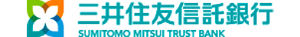 三井住友信託銀行
SUMITOMO MITSUI TRUST BANK